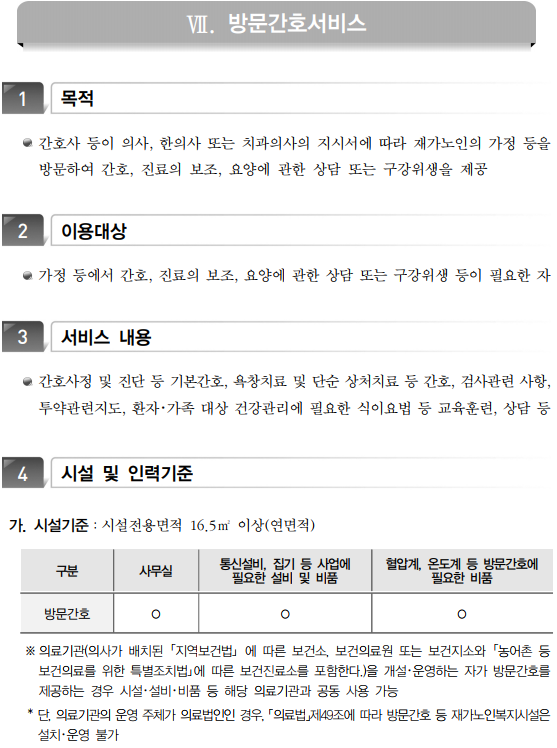 Ⅶ. 방문간호서비스

1 목적

• 간호사 등이 의사, 한의사 또는 치과의사의 지시서에 따라 재가노인의 가정 등을 방문하여 간호, 진료의 보조, 요양에 관한 상담 또는 구강위생을 제공

2 이용대상

• 가정 등에서 간호, 진료의 보조, 요양에 관한 상담 또는 구강위생 등이 필요한 자

3 서비스 내용

• 간호사정 및 진단 등 기본간호, 욕창치료 및 단순 상처치료 등 간호, 검사관련 사항, 투약관련지도, 환자·가족 대상 건강관리에 필요한 식이요법 등 교육훈련, 상담 등

4 시설 및 인력기준

가. 시설기준 : 시설전용면적 16.5㎡ 이상(연면적)

| 구분 | 사무실 | 통신설비, 집기 등 사업에 필요한 설비 및 비품 | 혈압계, 온도계 등 방문간호에 필요한 비품 |
|---|---|---|---|
| 방문간호 | ○ | ○ | ○ |

※ 의료기관(의사가 배치된 「지역보건법」 에 따른 보건소, 보건의료원 또는 보건지소와 「농어촌 등 보건의료를 위한 특별조치법」에 따른 보건진료소를 포함한다.)을 개설·운영하는 자가 방문간호를 제공하는 경우 시설·설비·비품 등 해당 의료기관과 공동 사용 가능

* 단, 의료기관의 운영 주체가 의료법인인 경우, 「의료법」제49조에 따라 방문간호 등 재가노인복지시설은 설치·운영 불가